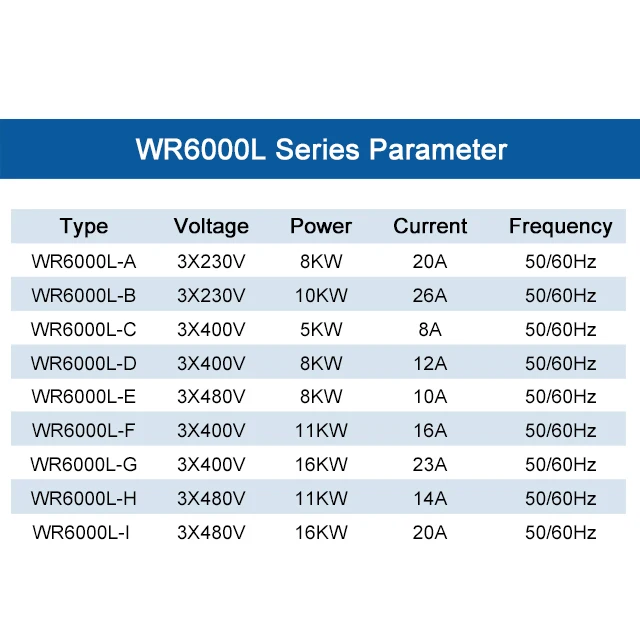 WR6000L Series Parameter

| Type | Voltage | Power | Current | Frequency |
|---|---|---|---|---|
| WR6000L-A | 3X230V | 8KW | 20A | 50/60Hz |
| WR6000L-B | 3X230V | 10KW | 26A | 50/60Hz |
| WR6000L-C | 3X400V | 5KW | 8A | 50/60Hz |
| WR6000L-D | 3X400V | 8KW | 12A | 50/60Hz |
| WR6000L-E | 3X480V | 8KW | 10A | 50/60Hz |
| WR6000L-F | 3X400V | 11KW | 16A | 50/60Hz |
| WR6000L-G | 3X400V | 16KW | 23A | 50/60Hz |
| WR6000L-H | 3X480V | 11KW | 14A | 50/60Hz |
| WR6000L-I | 3X480V | 16KW | 20A | 50/60Hz |